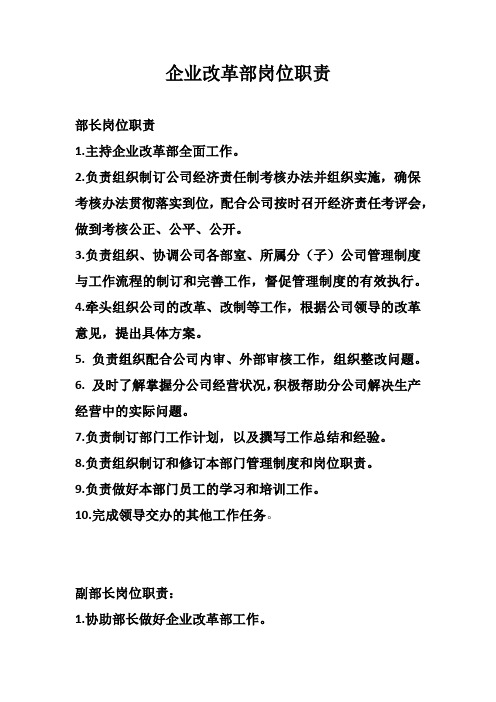 企业改革部岗位职责

部长岗位职责

1.主持企业改革部全面工作。

2.负责组织制订公司经济责任制考核办法并组织实施，确保考核办法贯彻落实到位，配合公司按时召开经济责任考评会，做到考核公正、公平、公开。

3.负责组织、协调公司各部室、所属分（子）公司管理制度与工作流程的制订和完善工作，督促管理制度的有效执行。

4.牵头组织公司的改革、改制等工作，根据公司领导的改革意见，提出具体方案。

5. 负责组织配合公司内审、外部审核工作，组织整改问题。

6. 及时了解掌握分公司经营状况，积极帮助分公司解决生产经营中的实际问题。

7.负责制订部门工作计划，以及撰写工作总结和经验。

8.负责组织制订和修订本部门管理制度和岗位职责。

9.负责做好本部门员工的学习和培训工作。

10.完成领导交办的其他工作任务。

副部长岗位职责：

1.协助部长做好企业改革部工作。